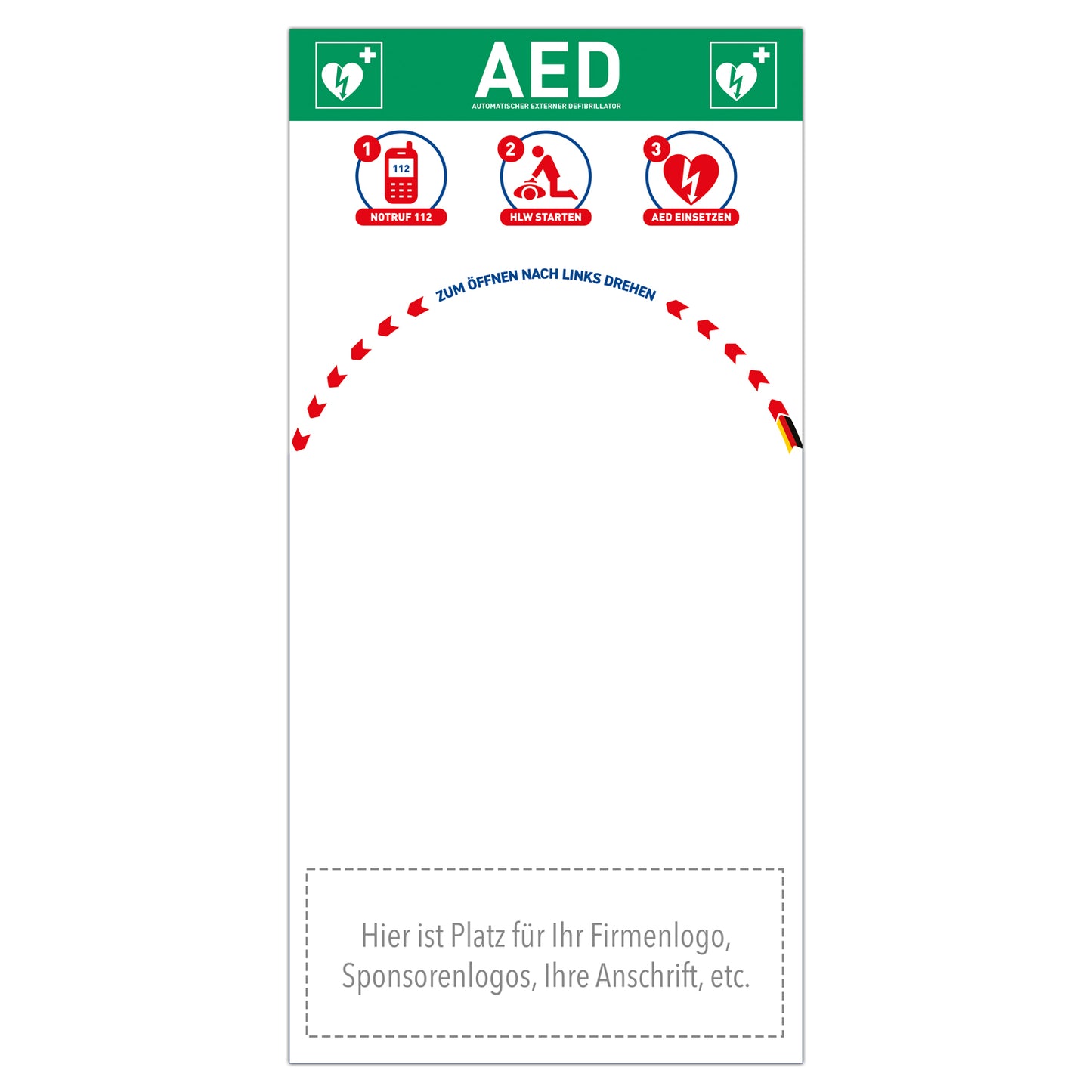 AED
AUTOMATISCHER EXTERNER DEFIBRILLATOR

1
112
NOTRUF 112

2
HLW STARTEN

3
AED EINSETZEN

ZUM ÖFFNEN NACH LINKS DREHEN

Hier ist Platz für Ihr Firmenlogo, Sponsorenlogos, Ihre Anschrift, etc.